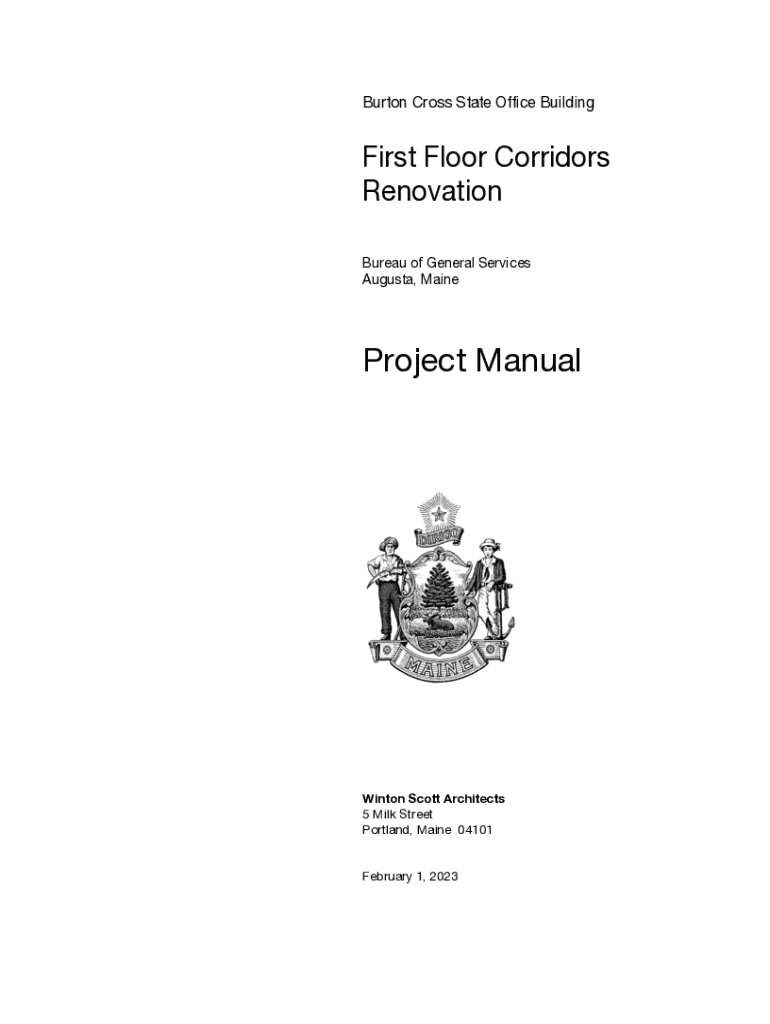 Burton Cross State Office Building

First Floor Corridors Renovation

Bureau of General Services
Augusta, Maine

Project Manual

DIRIGO

MAINE

Winton Scott Architects
5 Milk Street
Portland, Maine 04101

February 1, 2023